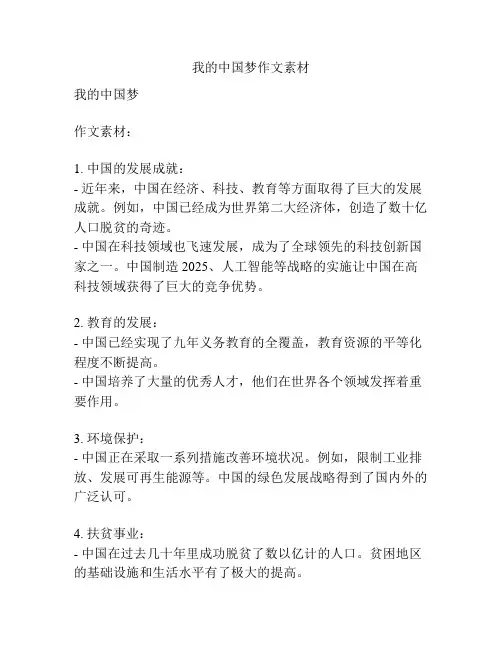 我的中国梦作文素材

我的中国梦

作文素材：

1. 中国的发展成就：
- 近年来，中国在经济、科技、教育等方面取得了巨大的发展成就。例如，中国已经成为世界第二大经济体，创造了数十亿人口脱贫的奇迹。
- 中国在科技领域也飞速发展，成为了全球领先的科技创新国家之一。中国制造 2025、人工智能等战略的实施让中国在高科技领域获得了巨大的竞争优势。

2. 教育的发展：
- 中国已经实现了九年义务教育的全覆盖，教育资源的平等化程度不断提高。
- 中国培养了大量的优秀人才，他们在世界各个领域发挥着重要作用。

3. 环境保护：
- 中国正在采取一系列措施改善环境状况。例如，限制工业排放、发展可再生能源等。中国的绿色发展战略得到了国内外的广泛认可。

4. 扶贫事业：
- 中国在过去几十年里成功脱贫了数以亿计的人口。贫困地区的基础设施和生活水平有了极大的提高。